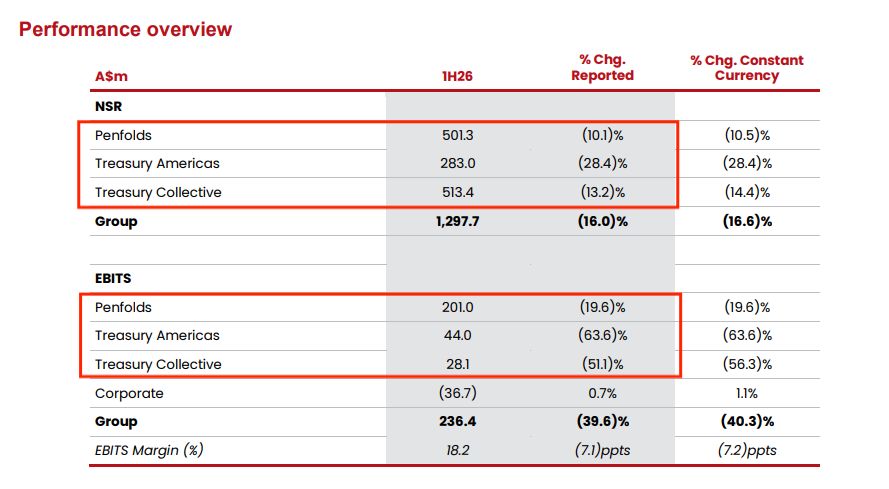 Performance overview

| A$m | 1H26 | % Chg. Reported | % Chg. Constant Currency |
|---|---|---|---|
| NSR | | | |
| Penfolds | 501.3 | (10.1)% | (10.5)% |
| Treasury Americas | 283.0 | (28.4)% | (28.4)% |
| Treasury Collective | 513.4 | (13.2)% | (14.4)% |
| Group | 1,297.7 | (16.0)% | (16.6)% |
| | | | |
| EBITS | | | |
| Penfolds | 201.0 | (19.6)% | (19.6)% |
| Treasury Americas | 44.0 | (63.6)% | (63.6)% |
| Treasury Collective | 28.1 | (51.1)% | (56.3)% |
| Corporate | (36.7) | 0.7% | 1.1% |
| Group | 236.4 | (39.6)% | (40.3)% |
| EBITS Margin (%) | 18.2 | (7.1)ppts | (7.2)ppts |